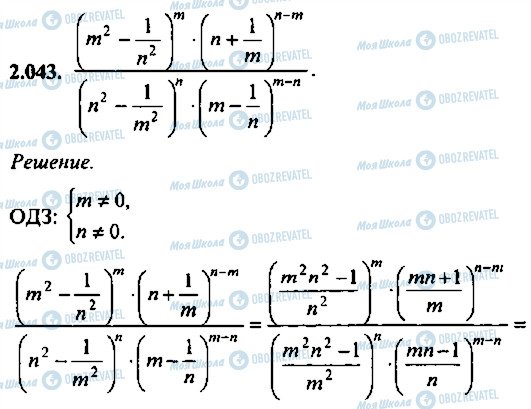 2.043. $\frac{\left(m^2-\frac{1}{n^2}\right)^m \cdot \left(n+\frac{1}{m}\right)^{n-m}}{\left(n^2-\frac{1}{m^2}\right)^n \cdot \left(m-\frac{1}{n}\right)^{m-n}}$.

Решение.

ОДЗ: $\begin{cases} m \neq 0, \\ n \neq 0. \end{cases}$

$\frac{\left(m^2-\frac{1}{n^2}\right)^m \cdot \left(n+\frac{1}{m}\right)^{n-m}}{\left(n^2-\frac{1}{m^2}\right)^n \cdot \left(m-\frac{1}{n}\right)^{m-n}} = \frac{\left(\frac{m^2n^2-1}{n^2}\right)^m \cdot \left(\frac{mn+1}{m}\right)^{n-m}}{\left(\frac{m^2n^2-1}{m^2}\right)^n \cdot \left(\frac{mn-1}{n}\right)^{m-n}} =$

Моя Школа OBOZREVATEL